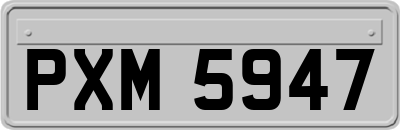 PXM 5947